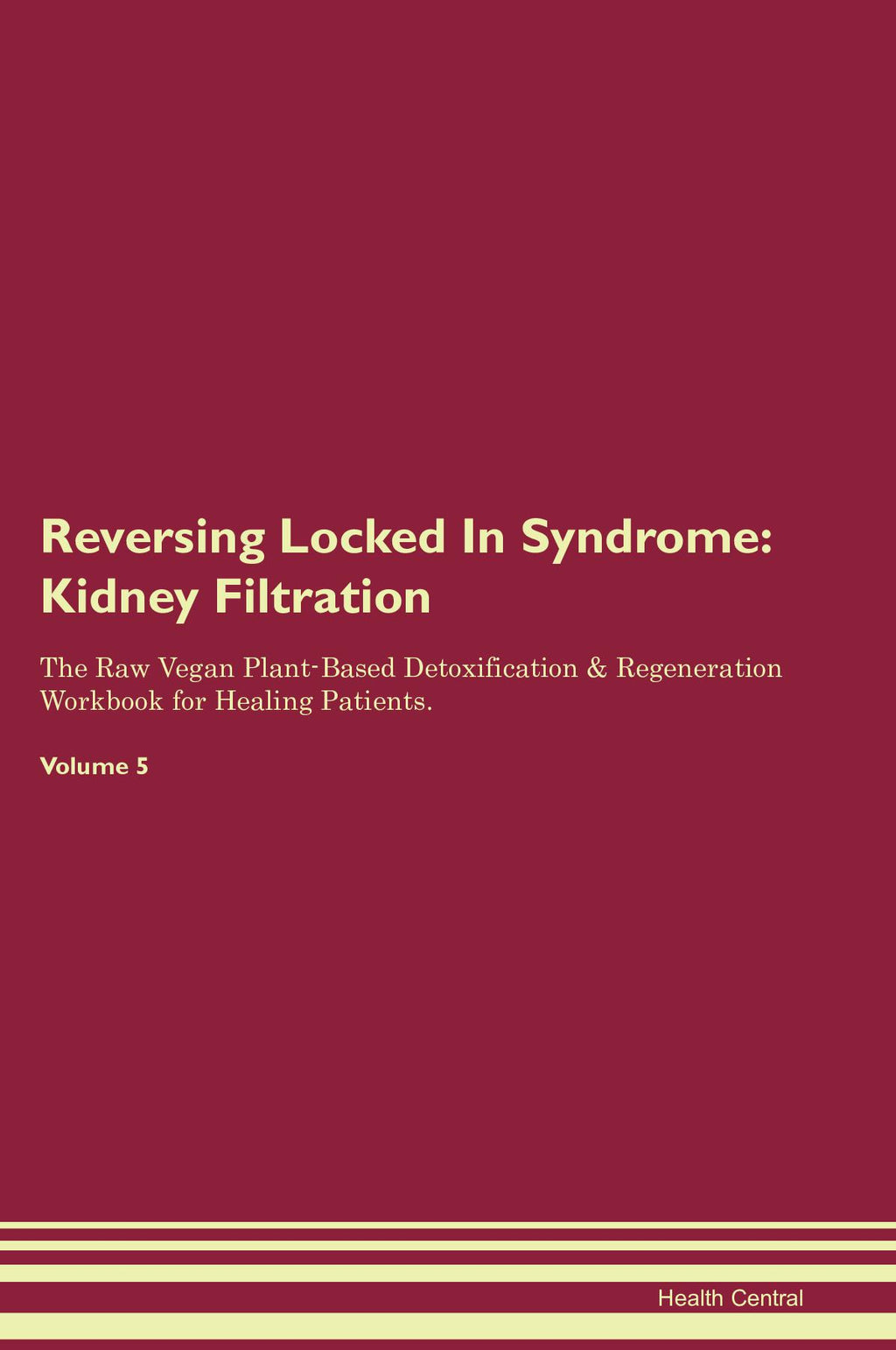 Reversing Locked In Syndrome:
Kidney Filtration

The Raw Vegan Plant-Based Detoxification & Regeneration Workbook for Healing Patients.

Volume 5

Health Central